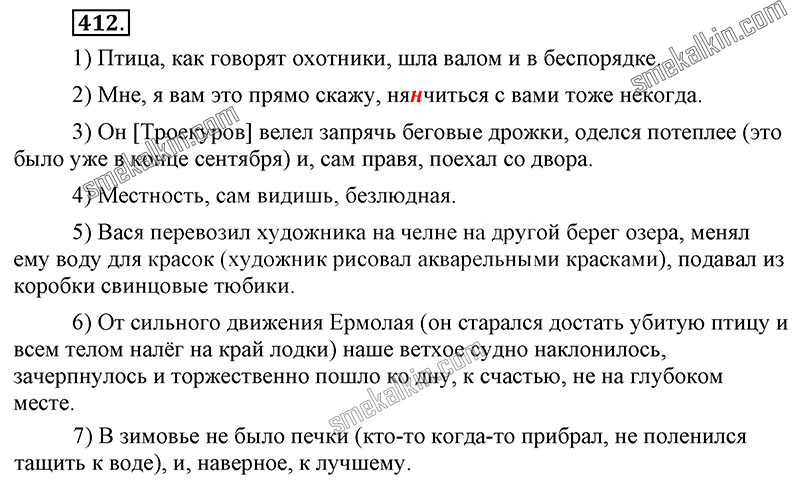 412.

1) Птица, как говорят охотники, шла валом и в беспорядке.

2) Мне, я вам это прямо скажу, нянчиться с вами тоже некогда.

3) Он [Троекуров] велел запрячь беговые дрожки, оделся потеплее (это было уже в конце сентября) и, сам правя, поехал со двора.

4) Местность, сам видишь, безлюдная.

5) Вася перевозил художника на челне на другой берег озера, менял ему воду для красок (художник рисовал акварельными красками), подавал из коробки свинцовые тюбики.

6) От сильного движения Ермолая (он старался достать убитую птицу и всем телом налёг на край лодки) наше ветхое судно наклонилось, зачерпнулось и торжественно пошло ко дну, к счастью, не на глубоком месте.

7) В зимовье не было печки (кто-то когда-то прибрал, не поленился тащить к воде), и, наверное, к лучшему.

smekalkin.com
smekalkin.com
smekalkin.com